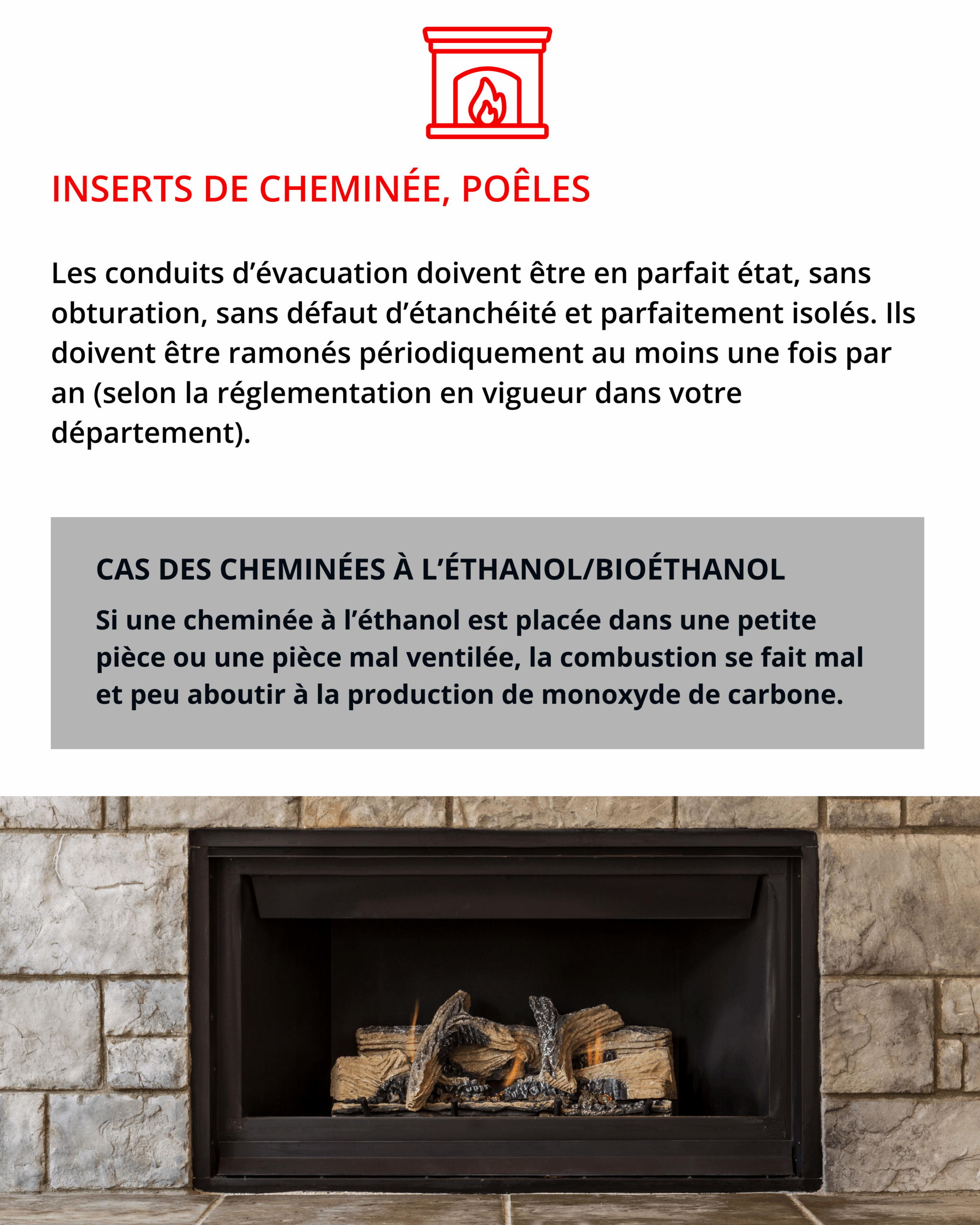 INSERTS DE CHEMINÉE, POÊLES

Les conduits d’évacuation doivent être en parfait état, sans obturation, sans défaut d’étanchéité et parfaitement isolés. Ils doivent être ramonés périodiquement au moins une fois par an (selon la réglementation en vigueur dans votre département).

CAS DES CHEMINÉES À L’ÉTHANOL/BIOÉTHANOL

Si une cheminée à l’éthanol est placée dans une petite pièce ou une pièce mal ventilée, la combustion se fait mal et peu aboutir à la production de monoxyde de carbone.